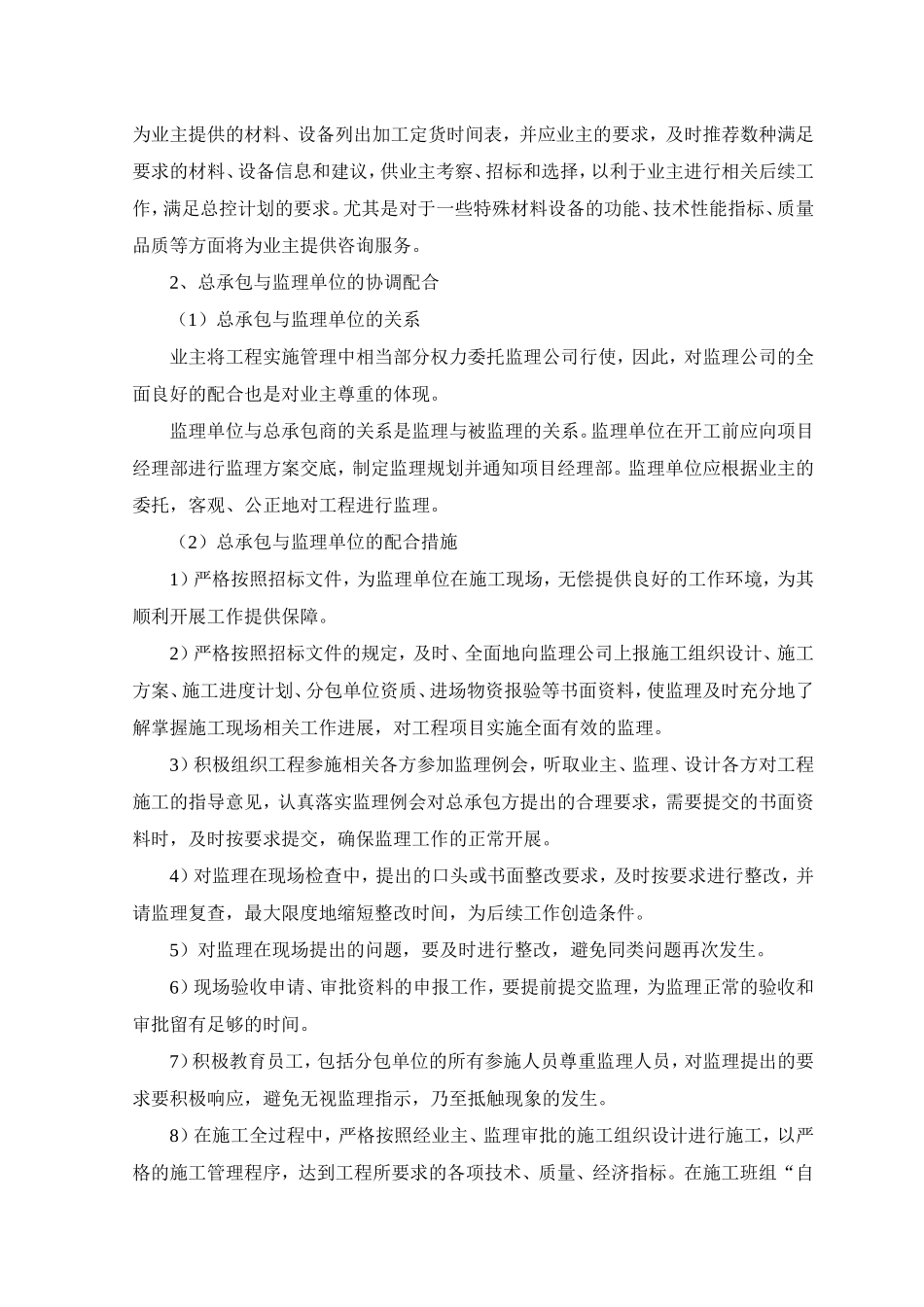 为业主提供的材料、设备列出加工定货时间表，并应业主的要求，及时推荐数种满足要求的材料、设备信息和建议，供业主考察、招标和选择，以利于业主进行相关后续工作，满足总控计划的要求。尤其是对于一些特殊材料设备的功能、技术性能指标、质量品质等方面将为业主提供咨询服务。

2、总承包与监理单位的协调配合

（1）总承包与监理单位的关系

业主将工程实施管理中相当部分权力委托监理公司行使，因此，对监理公司的全面良好的配合也是对业主尊重的体现。

监理单位与总承包商的关系是监理与被监理的关系。监理单位在开工前应向项目经理部进行监理方案交底，制定监理规划并通知项目经理部。监理单位应根据业主的委托，客观、公正地对工程进行监理。

（2）总承包与监理单位的配合措施

1）严格按照招标文件，为监理单位在施工现场，无偿提供良好的工作环境，为其顺利开展工作提供保障。

2）严格按照招标文件的规定，及时、全面地向监理公司上报施工组织设计、施工方案、施工进度计划、分包单位资质、进场物资报验等书面资料，使监理及时充分地了解掌握施工现场相关工作进展，对工程项目实施全面有效的监理。

3）积极组织工程参施相关各方参加监理例会，听取业主、监理、设计各方对工程施工的指导意见，认真落实监理例会对总承包方提出的合理要求，需要提交的书面资料时，及时按要求提交，确保监理工作的正常开展。

4）对监理在现场检查中，提出的口头或书面整改要求，及时按要求进行整改，并请监理复查，最大限度地缩短整改时间，为后续工作创造条件。

5）对监理在现场提出的问题，要及时进行整改，避免同类问题再次发生。

6）现场验收申请、审批资料的申报工作，要提前提交监理，为监理正常的验收和审批留有足够的时间。

7）积极教育员工，包括分包单位的所有参施人员尊重监理人员，对监理提出的要求要积极响应，避免无视监理指示，乃至抵触现象的发生。

8）在施工全过程中，严格按照经业主、监理审批的施工组织设计进行施工，以严格的施工管理程序，达到工程所要求的各项技术、质量、经济指标。在施工班组“自